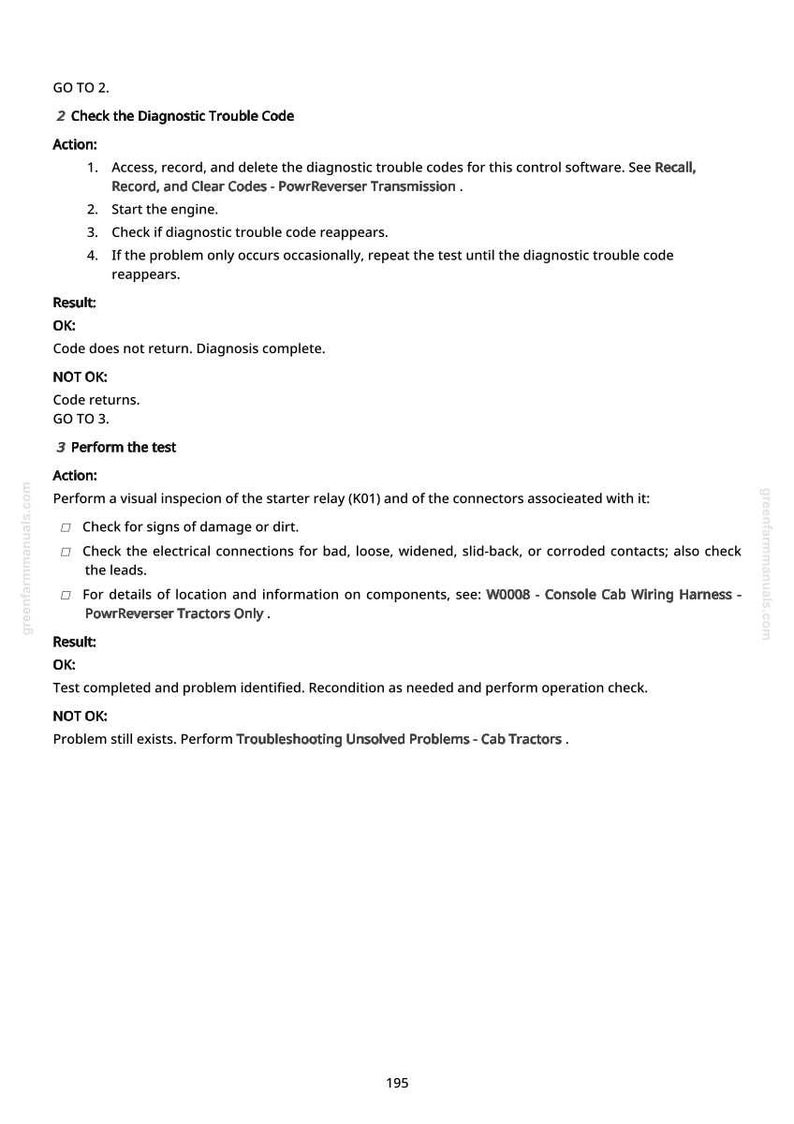 GO TO 2.

2 Check the Diagnostic Trouble Code

Action:

1. Access, record, and delete the diagnostic trouble codes for this control software. See Recall, Record, and Clear Codes - PowrReverser Transmission .
2. Start the engine.
3. Check if diagnostic trouble code reappears.
4. If the problem only occurs occasionally, repeat the test until the diagnostic trouble code reappears.

Result:

OK:

Code does not return. Diagnosis complete.

NOT OK:

Code returns.
GO TO 3.

3 Perform the test

Action:

Perform a visual inspecion of the starter relay (K01) and of the connectors associeated with it:

☐ Check for signs of damage or dirt.
☐ Check the electrical connections for bad, loose, widened, slid-back, or corroded contacts; also check the leads.
☐ For details of location and information on components, see: W0008 - Console Cab Wiring Harness - PowrReverser Tractors Only .

Result:

OK:

Test completed and problem identified. Recondition as needed and perform operation check.

NOT OK:

Problem still exists. Perform Troubleshooting Unsolved Problems - Cab Tractors .

195

greenfarmmanuals.com